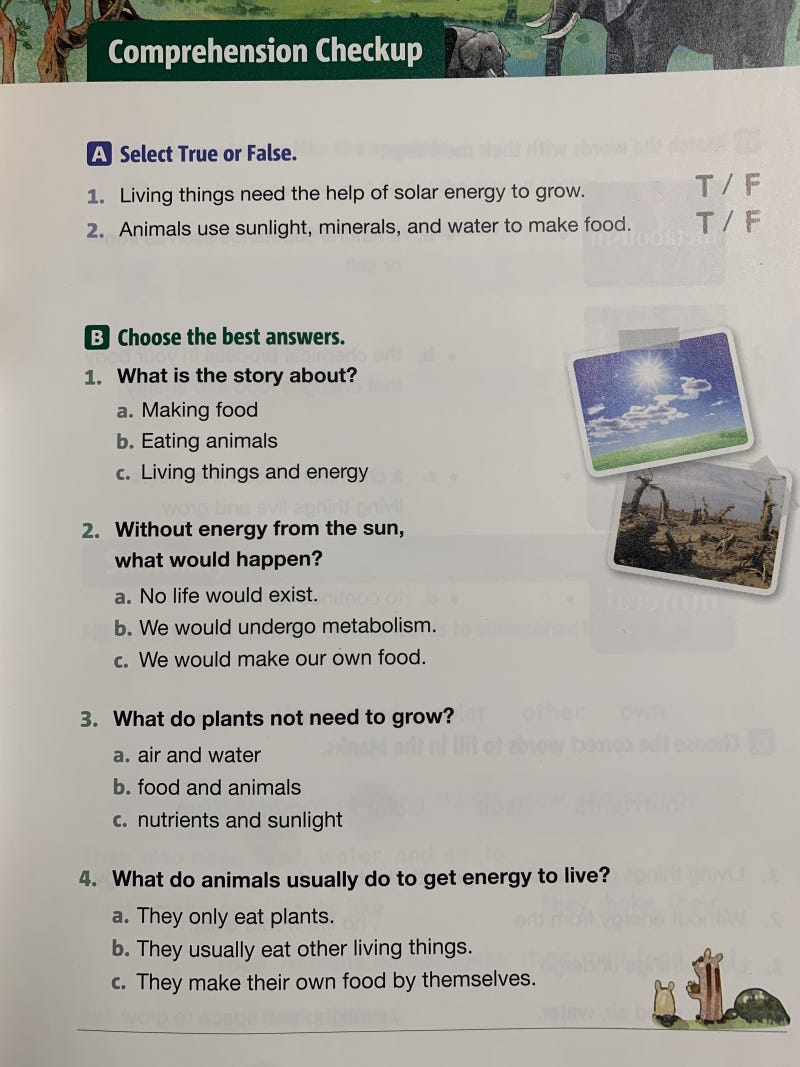 Comprehension Checkup

A Select True or False.

1. Living things need the help of solar energy to grow. T / F
2. Animals use sunlight, minerals, and water to make food. T / F

B Choose the best answers.

1. What is the story about?
a. Making food
b. Eating animals
c. Living things and energy

2. Without energy from the sun, what would happen?
a. No life would exist.
b. We would undergo metabolism.
c. We would make our own food.

3. What do plants not need to grow?
a. air and water
b. food and animals
c. nutrients and sunlight

4. What do animals usually do to get energy to live?
a. They only eat plants.
b. They usually eat other living things.
c. They make their own food by themselves.